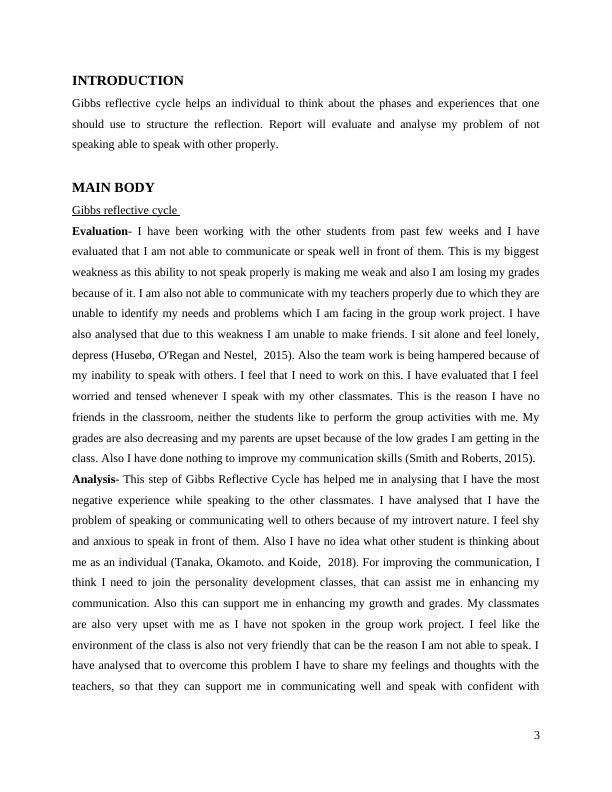 INTRODUCTION

Gibbs reflective cycle helps an individual to think about the phases and experiences that one should use to structure the reflection. Report will evaluate and analyse my problem of not speaking able to speak with other properly.

MAIN BODY

Gibbs reflective cycle

Evaluation- I have been working with the other students from past few weeks and I have evaluated that I am not able to communicate or speak well in front of them. This is my biggest weakness as this ability to not speak properly is making me weak and also I am losing my grades because of it. I am also not able to communicate with my teachers properly due to which they are unable to identify my needs and problems which I am facing in the group work project. I have also analysed that due to this weakness I am unable to make friends. I sit alone and feel lonely, depress (Husebø, O'Regan and Nestel, 2015). Also the team work is being hampered because of my inability to speak with others. I feel that I need to work on this. I have evaluated that I feel worried and tensed whenever I speak with my other classmates. This is the reason I have no friends in the classroom, neither the students like to perform the group activities with me. My grades are also decreasing and my parents are upset because of the low grades I am getting in the class. Also I have done nothing to improve my communication skills (Smith and Roberts, 2015).

Analysis- This step of Gibbs Reflective Cycle has helped me in analysing that I have the most negative experience while speaking to the other classmates. I have analysed that I have the problem of speaking or communicating well to others because of my introvert nature. I feel shy and anxious to speak in front of them. Also I have no idea what other student is thinking about me as an individual (Tanaka, Okamoto. and Koide, 2018). For improving the communication, I think I need to join the personality development classes, that can assist me in enhancing my communication. Also this can support me in enhancing my growth and grades. My classmates are also very upset with me as I have not spoken in the group work project. I feel like the environment of the class is also not very friendly that can be the reason I am not able to speak. I have analysed that to overcome this problem I have to share my feelings and thoughts with the teachers, so that they can support me in communicating well and speak with confident with

3